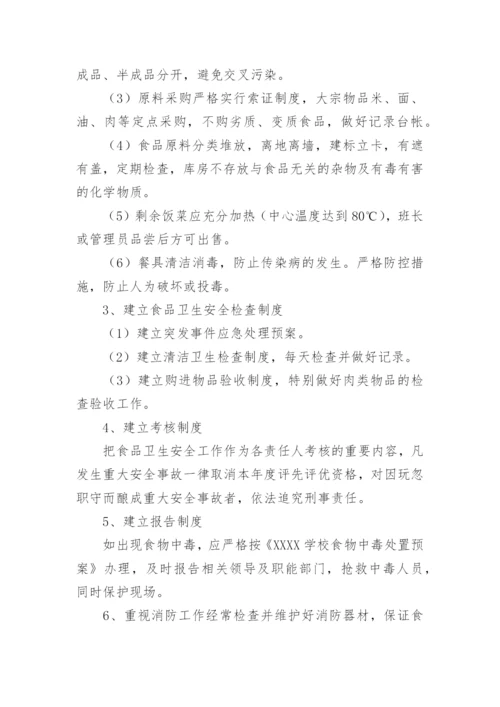 成品、半成品分开，避免交叉污染。

（3）原料采购严格实行索证制度，大宗物品米、面、油、肉等定点采购，不购劣质、变质食品，做好记录台帐。

（4）食品原料分类堆放，离地离墙，建标立卡，有遮有盖，定期检查，库房不存放与食品无关的杂物及有毒有害的化学物质。

（5）剩余饭菜应充分加热（中心温度达到80℃），班长或管理员品尝后方可出售。

（6）餐具清洁消毒，防止传染病的发生。严格防控措施，防止人为破坏或投毒。

3、建立食品卫生安全检查制度

（1）建立突发事件应急处理预案。

（2）建立清洁卫生检查制度，每天检查并做好记录。

（3）建立购进物品验收制度，特别做好肉类物品的检查验收工作。

4、建立考核制度

把食品卫生安全工作作为各责任人考核的重要内容，凡发生重大安全事故一律取消本年度评先评优资格，对因玩忽职守而酿成重大安全事故者，依法追究刑事责任。

5、建立报告制度

如出现食物中毒，应严格按《XXXX学校食物中毒处置预案》办理，及时报告相关领导及职能部门，抢救中毒人员，同时保护现场。

6、重视消防工作经常检查并维护好消防器材，保证食